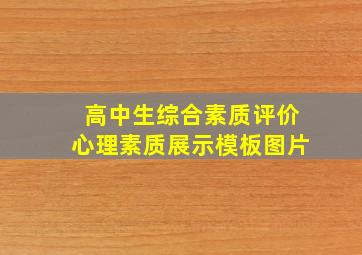 高中生综合素质评价
心理素质展示模板图片